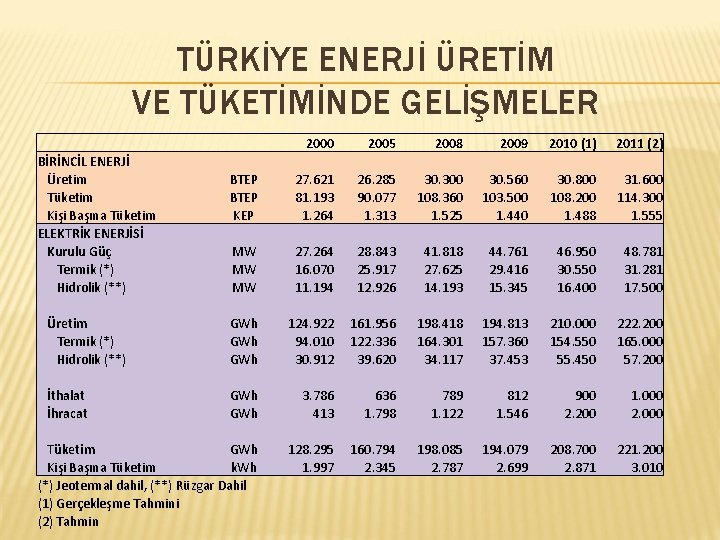 TÜRKİYE ENERJİ ÜRETİM VE TÜKETİMİNDE GELİŞMELER

| | | 2000 | 2005 | 2008 | 2009 | 2010 (1) | 2011 (2) |
|---|---|---|---|---|---|---|---|
| BİRİNCİL ENERJİ | | | | | | | |
| Üretim | BTEP | 27.621 | 26.285 | 30.300 | 30.560 | 30.800 | 31.600 |
| Tüketim | BTEP | 81.193 | 90.077 | 108.360 | 103.500 | 108.200 | 114.300 |
| Kişi Başına Tüketim | KEP | 1.264 | 1.313 | 1.525 | 1.440 | 1.488 | 1.555 |
| ELEKTRİK ENERJİSİ | | | | | | | |
| Kurulu Güç | MW | 27.264 | 28.843 | 41.818 | 44.761 | 46.950 | 48.781 |
| Termik (*) | MW | 16.070 | 25.917 | 27.625 | 29.416 | 30.550 | 31.281 |
| Hidrolik (**) | MW | 11.194 | 12.926 | 14.193 | 15.345 | 16.400 | 17.500 |
| Üretim | GWh | 124.922 | 161.956 | 198.418 | 194.813 | 210.000 | 222.200 |
| Termik (*) | GWh | 94.010 | 122.336 | 164.301 | 157.360 | 154.550 | 165.000 |
| Hidrolik (**) | GWh | 30.912 | 39.620 | 34.117 | 37.453 | 55.450 | 57.200 |
| İthalat | GWh | 3.786 | 636 | 789 | 812 | 900 | 1.000 |
| İhracat | GWh | 413 | 1.798 | 1.122 | 1.546 | 2.200 | 2.000 |
| Tüketim | GWh | 128.295 | 160.794 | 198.085 | 194.079 | 208.700 | 221.200 |
| Kişi Başına Tüketim | kWh | 1.997 | 2.345 | 2.787 | 2.699 | 2.871 | 3.010 |

(*) Jeotermal dahil, (**) Rüzgar Dahil
(1) Gerçekleşme Tahmini
(2) Tahmin